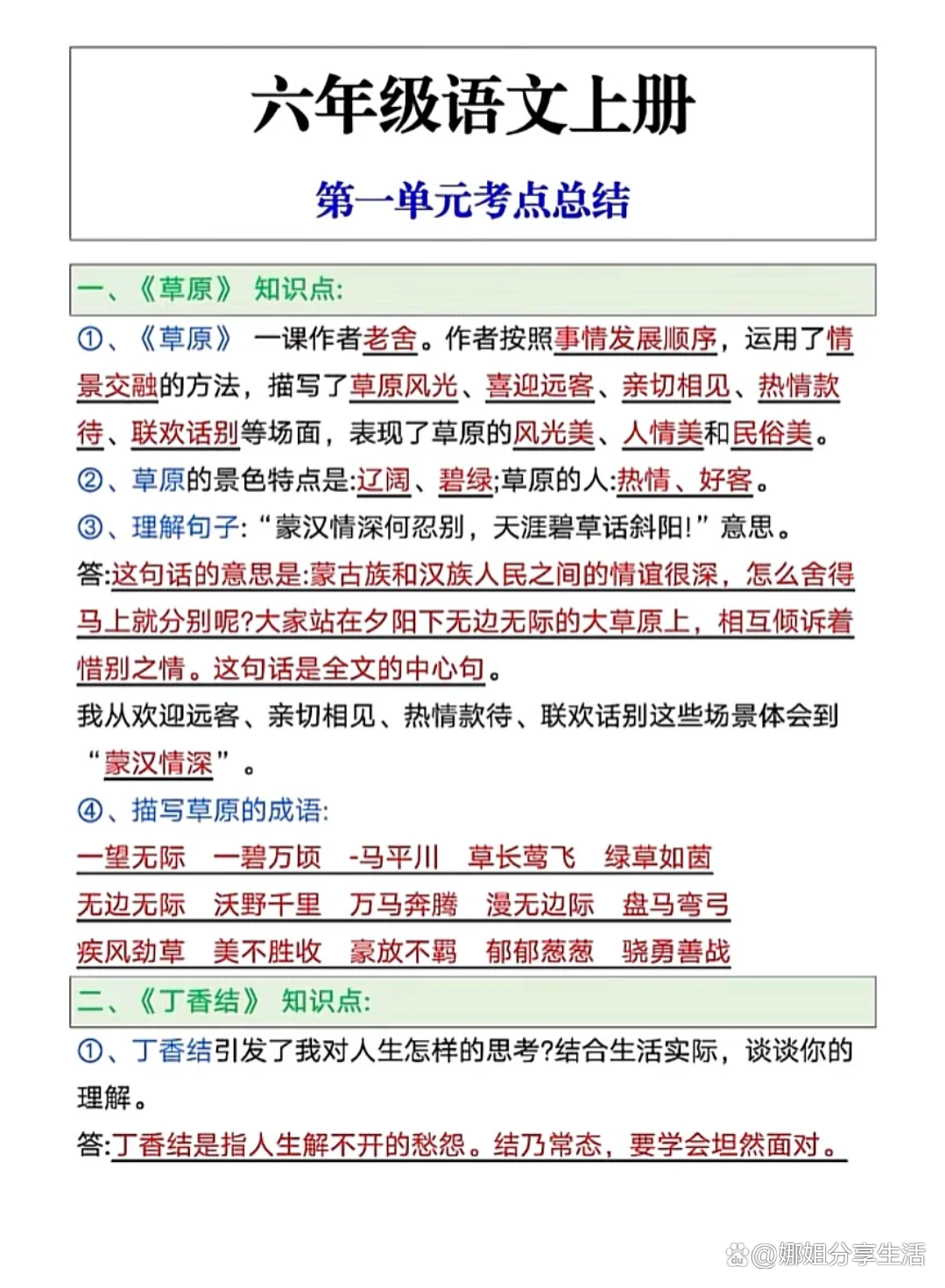 六年级语文上册

第一单元考点总结

一、《草原》 知识点:

①、《草原》 一课作者老舍。作者按照事情发展顺序，运用了情景交融的方法，描写了草原风光、喜迎远客、亲切相见、热情款待、联欢话别等场面，表现了草原的风光美、人情美和民俗美。

②、草原的景色特点是:辽阔、碧绿;草原的人:热情、好客。

③、理解句子:“蒙汉情深何忍别，天涯碧草话斜阳!”意思。

答:这句话的意思是:蒙古族和汉族人民之间的情谊很深，怎么舍得马上就分别呢?大家站在夕阳下无边无际的大草原上，相互倾诉着惜别之情。这句话是全文的中心句。

我从欢迎远客、亲切相见、热情款待、联欢话别这些场景体会到“蒙汉情深”。

④、描写草原的成语:

一望无际 一碧万顷 -马平川 草长莺飞 绿草如茵

无边无际 沃野千里 万马奔腾 漫无边际 盘马弯弓

疾风劲草 美不胜收 豪放不羁 郁郁葱葱 骁勇善战

二、《丁香结》 知识点:

①、丁香结引发了我对人生怎样的思考?结合生活实际，谈谈你的理解。

答:丁香结是指人生解不开的愁怨。结乃常态，要学会坦然面对。

@娜姐分享生活